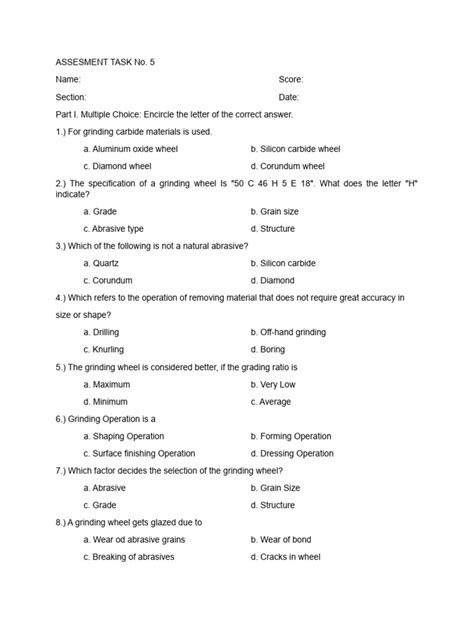 ASSESMENT TASK No. 5

Name: Score:

Section: Date:

Part I. Multiple Choice: Encircle the letter of the correct answer.

1.) For grinding carbide materials is used.

a. Aluminum oxide wheel
b. Silicon carbide wheel
c. Diamond wheel
d. Corundum wheel

2.) The specification of a grinding wheel Is "50 C 46 H 5 E 18". What does the letter "H" indicate?

a. Grade
b. Grain size
c. Abrasive type
d. Structure

3.) Which of the following is not a natural abrasive?

a. Quartz
b. Silicon carbide
c. Corundum
d. Diamond

4.) Which refers to the operation of removing material that does not require great accuracy in size or shape?

a. Drilling
b. Off-hand grinding
c. Knurling
d. Boring

5.) The grinding wheel is considered better, if the grading ratio is

a. Maximum
b. Very Low
d. Minimum
c. Average

6.) Grinding Operation is a

a. Shaping Operation
b. Forming Operation
c. Surface finishing Operation
d. Dressing Operation

7.) Which factor decides the selection of the grinding wheel?

a. Abrasive
b. Grain Size
c. Grade
d. Structure

8.) A grinding wheel gets glazed due to

a. Wear od abrasive grains
b. Wear of bond
c. Breaking of abrasives
d. Cracks in wheel